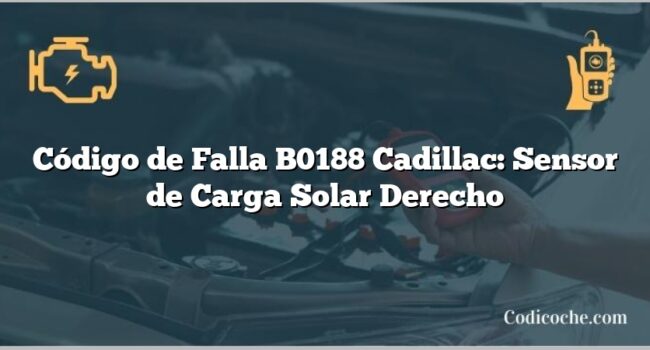 Código de Falla B0188 Cadillac: Sensor de Carga Solar Derecho

Codicoche.com